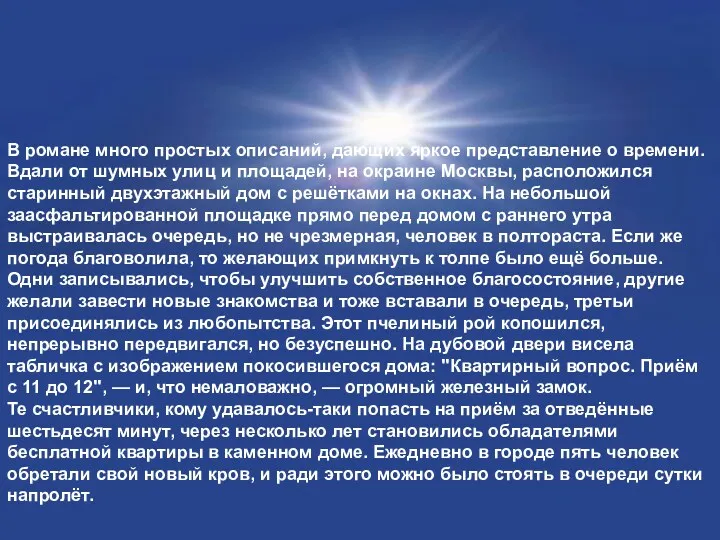 В романе много простых описаний, дающих яркое представление о времени. Вдали от шумных улиц и площадей, на окраине Москвы, расположился старинный двухэтажный дом с решётками на окнах. На небольшой заасфальтированной площадке прямо перед домом с раннего утра выстраивалась очередь, но не чрезмерная, человек в полтораста. Если же погода благоволила, то желающих примкнуть к толпе было ещё больше. Одни записывались, чтобы улучшить собственное благосостояние, другие желали завести новые знакомства и тоже вставали в очередь, третьи присоединялись из любопытства. Этот пчелиный рой копошился, непрерывно передвигался, но безуспешно. На дубовой двери висела табличка с изображением покосившегося дома: "Квартирный вопрос. Приём с 11 до 12", — и, что немаловажно, — огромный железный замок.
Те счастливчики, кому удавалось-таки попасть на приём за отведённые шестьдесят минут, через несколько лет становились обладателями бесплатной квартиры в каменном доме. Ежедневно в городе пять человек обретали свой новый кров, и ради этого можно было стоять в очереди сутки напролёт.